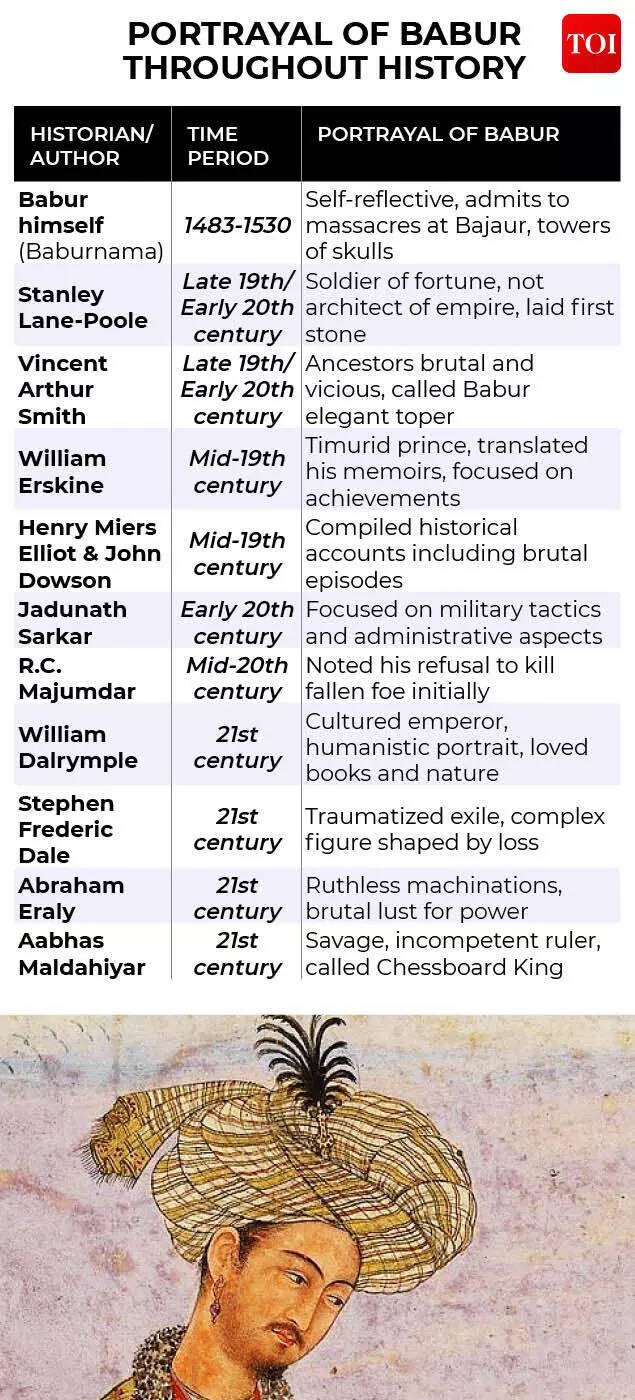 PORTRAYAL OF BABUR THROUGHOUT HISTORY

TOI

| HISTORIAN/ AUTHOR | TIME PERIOD | PORTRAYAL OF BABUR |
|---|---|---|
| Babur himself (Baburnama) | 1483-1530 | Self-reflective, admits to massacres at Bajaur, towers of skulls |
| Stanley Lane-Poole | Late 19th/ Early 20th century | Soldier of fortune, not architect of empire, laid first stone |
| Vincent Arthur Smith | Late 19th/ Early 20th century | Ancestors brutal and vicious, called Babur elegant toper |
| William Erskine | Mid-19th century | Timurid prince, translated his memoirs, focused on achievements |
| Henry Miers Elliot & John Dowson | Mid-19th century | Compiled historical accounts including brutal episodes |
| Jadunath Sarkar | Early 20th century | Focused on military tactics and administrative aspects |
| R.C. Majumdar | Mid-20th century | Noted his refusal to kill fallen foe initially |
| William Dalrymple | 21st century | Cultured emperor, humanistic portrait, loved books and nature |
| Stephen Frederic Dale | 21st century | Traumatized exile, complex figure shaped by loss |
| Abraham Eraly | 21st century | Ruthless machinations, brutal lust for power |
| Aabhas Maldahiyar | 21st century | Savage, incompetent ruler, called Chessboard King |